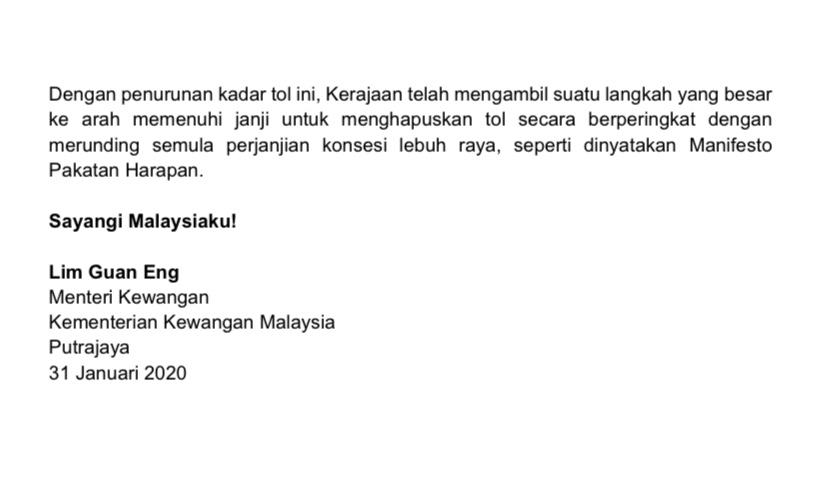 Dengan penurunan kadar tol ini, Kerajaan telah mengambil suatu langkah yang besar ke arah memenuhi janji untuk menghapuskan tol secara berperingkat dengan merunding semula perjanjian konsesi lebuh raya, seperti dinyatakan Manifesto Pakatan Harapan.

Sayangi Malaysiaku!

Lim Guan Eng
Menteri Kewangan
Kementerian Kewangan Malaysia
Putrajaya
31 Januari 2020